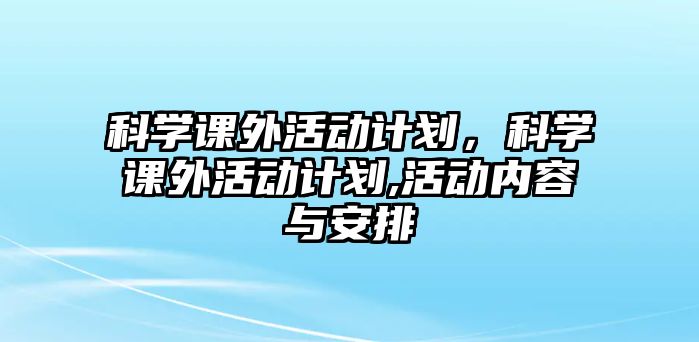 科学课外活动计划，科学课外活动计划,活动内容与安排